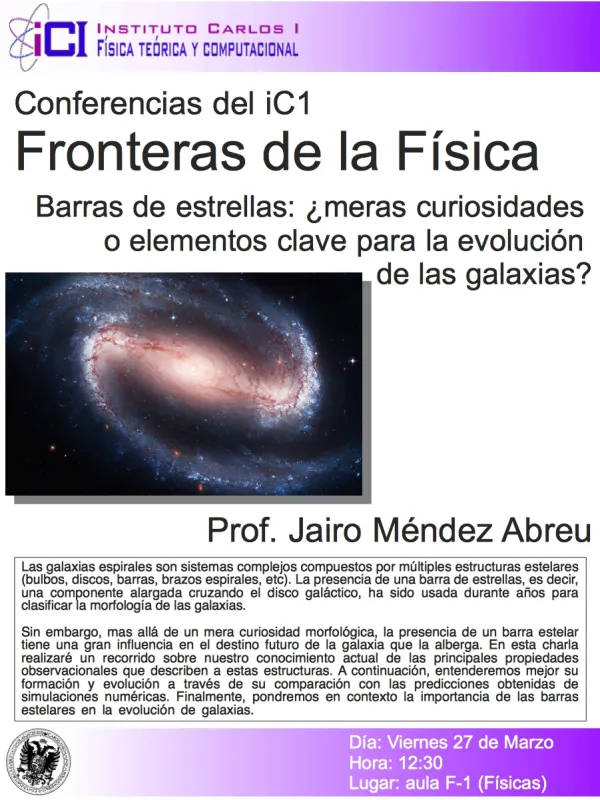 iC1 INSTITUTO CARLOS I
FÍSICA TEÓRICA Y COMPUTACIONAL

Conferencias del iC1
Fronteras de la Física

Barras de estrellas: ¿meras curiosidades o elementos clave para la evolución de las galaxias?

Prof. Jairo Méndez Abreu

Las galaxias espirales son sistemas complejos compuestos por múltiples estructuras estelares (bulbos, discos, barras, brazos espirales, etc). La presencia de una barra de estrellas, es decir, una componente alargada cruzando el disco galáctico, ha sido usada durante años para clasificar la morfología de las galaxias.

Sin embargo, mas allá de un mera curiosidad morfológica, la presencia de un barra estelar tiene una gran influencia en el destino futuro de la galaxia que la alberga. En esta charla realizaré un recorrido sobre nuestro conocimiento actual de las principales propiedades observacionales que describen a estas estructuras. A continuación, entenderemos mejor su formación y evolución a través de su comparación con las predicciones obtenidas de simulaciones numéricas. Finalmente, pondremos en contexto la importancia de las barras estelares en la evolución de galaxias.

Día: Viernes 27 de Marzo
Hora: 12:30
Lugar: aula F-1 (Físicas)